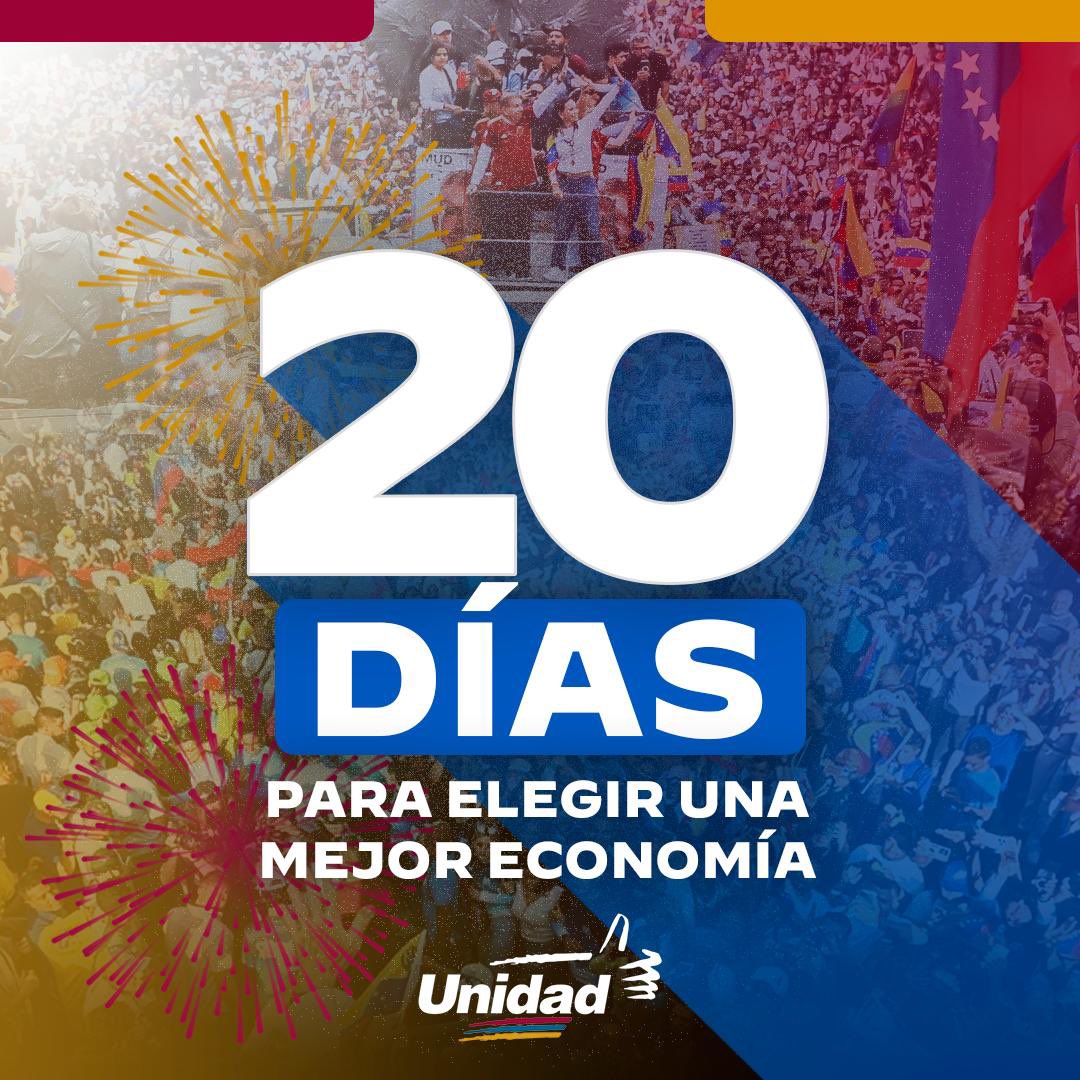 MUD

20

DÍAS

PARA ELEGIR UNA MEJOR ECONOMÍA

Unidad